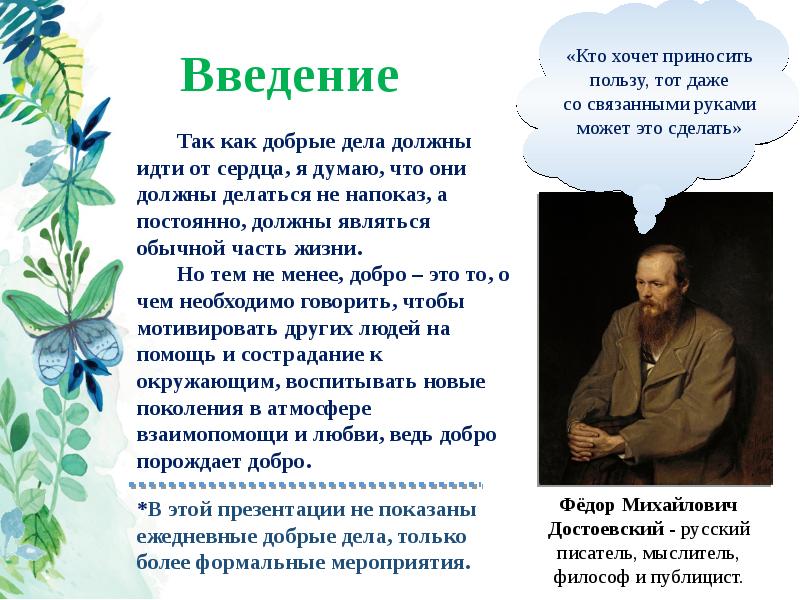 Введение

Так как добрые дела должны идти от сердца, я думаю, что они должны делаться не напоказ, а постоянно, должны являться обычной часть жизни.

Но тем не менее, добро – это то, о чем необходимо говорить, чтобы мотивировать других людей на помощь и сострадание к окружающим, воспитывать новые поколения в атмосфере взаимопомощи и любви, ведь добро порождает добро.

*В этой презентации не показаны ежедневные добрые дела, только более формальные мероприятия.

«Кто хочет приносить пользу, тот даже со связанными руками может это сделать»

Фёдор Михайлович Достоевский - русский писатель, мыслитель, философ и публицист.